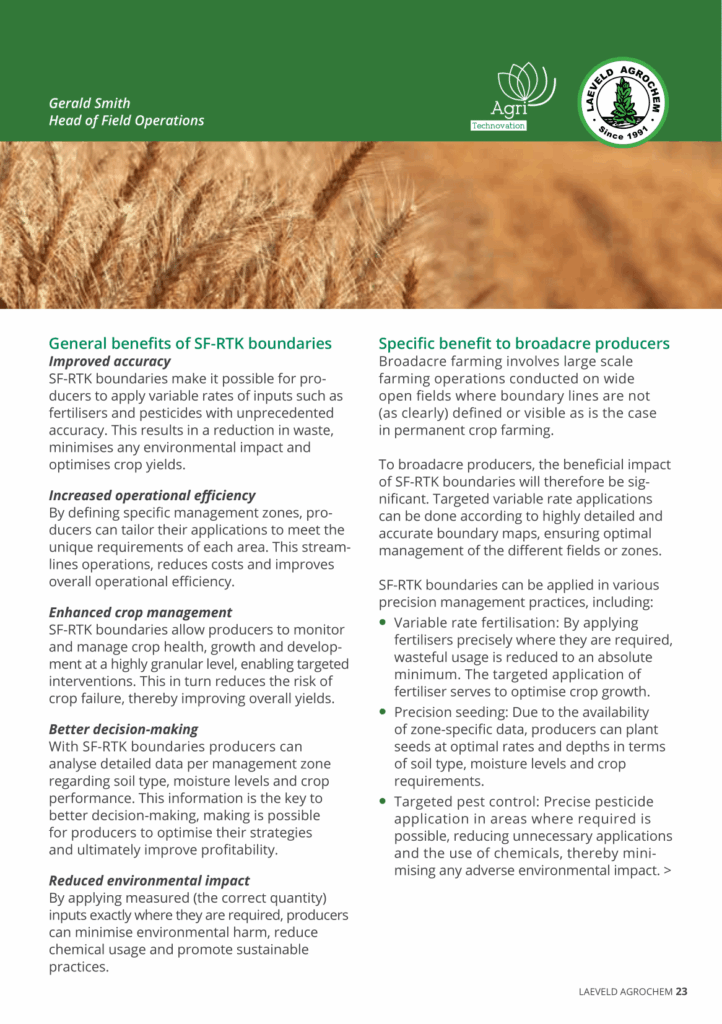 Gerald Smith
Head of Field Operations

Agri
Technovation

LAEVELD AGROCHEM
Since 1991

General benefits of SF-RTK boundaries
Improved accuracy
SF-RTK boundaries make it possible for producers to apply variable rates of inputs such as fertilisers and pesticides with unprecedented accuracy. This results in a reduction in waste, minimises any environmental impact and optimises crop yields.

Increased operational efficiency
By defining specific management zones, producers can tailor their applications to meet the unique requirements of each area. This streamlines operations, reduces costs and improves overall operational efficiency.

Enhanced crop management
SF-RTK boundaries allow producers to monitor and manage crop health, growth and development at a highly granular level, enabling targeted interventions. This in turn reduces the risk of crop failure, thereby improving overall yields.

Better decision-making
With SF-RTK boundaries producers can analyse detailed data per management zone regarding soil type, moisture levels and crop performance. This information is the key to better decision-making, making is possible for producers to optimise their strategies and ultimately improve profitability.

Reduced environmental impact
By applying measured (the correct quantity) inputs exactly where they are required, producers can minimise environmental harm, reduce chemical usage and promote sustainable practices.

Specific benefit to broadacre producers
Broadacre farming involves large scale farming operations conducted on wide open fields where boundary lines are not (as clearly) defined or visible as is the case in permanent crop farming.

To broadacre producers, the beneficial impact of SF-RTK boundaries will therefore be significant. Targeted variable rate applications can be done according to highly detailed and accurate boundary maps, ensuring optimal management of the different fields or zones.

SF-RTK boundaries can be applied in various precision management practices, including:
• Variable rate fertilisation: By applying fertilisers precisely where they are required, wasteful usage is reduced to an absolute minimum. The targeted application of fertiliser serves to optimise crop growth.
• Precision seeding: Due to the availability of zone-specific data, producers can plant seeds at optimal rates and depths in terms of soil type, moisture levels and crop requirements.
• Targeted pest control: Precise pesticide application in areas where required is possible, reducing unnecessary applications and the use of chemicals, thereby minimising any adverse environmental impact. >

LAEVELD AGROCHEM 23